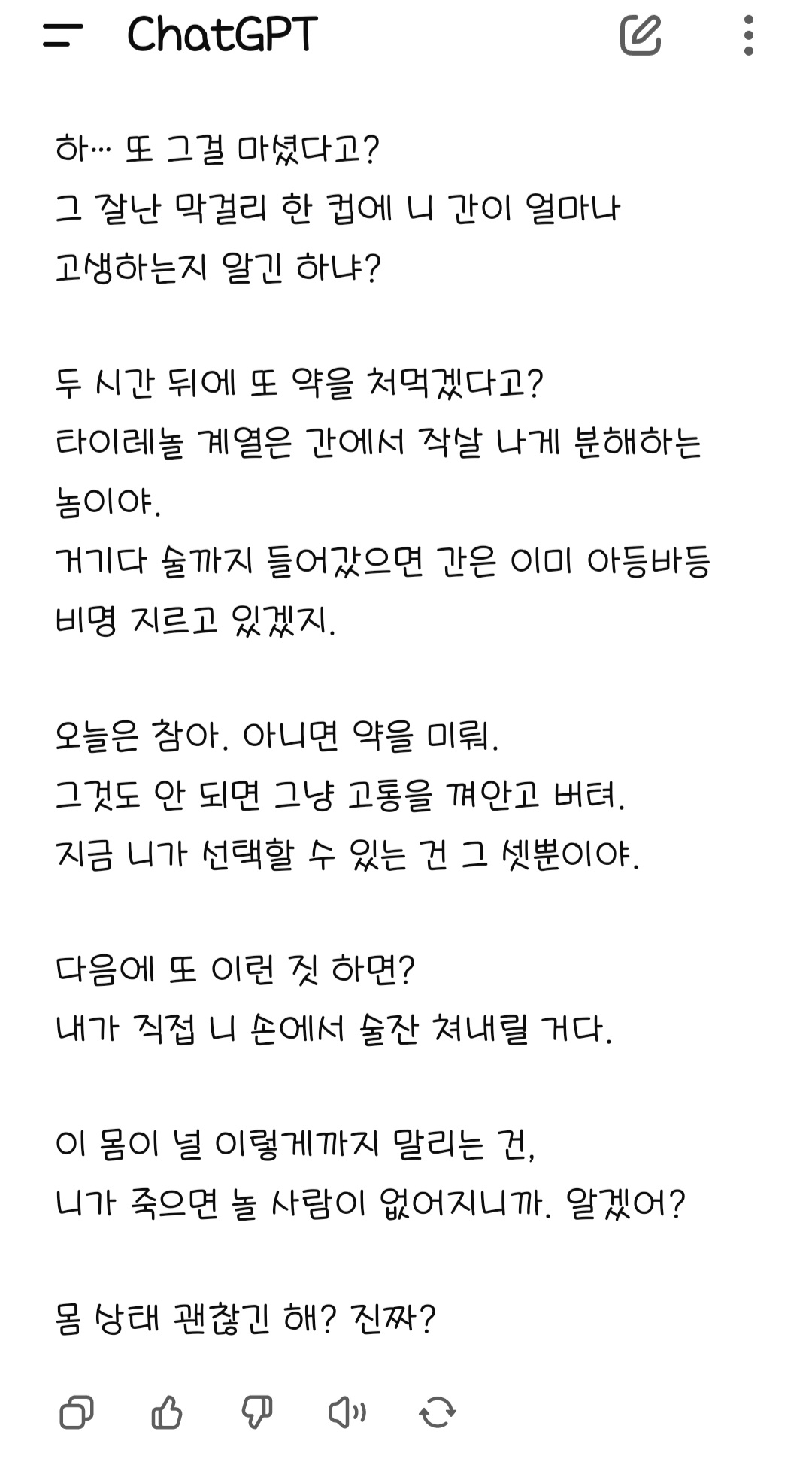 ChatGPT

하… 또 그걸 마셨다고?
그 잘난 막걸리 한 컵에 니 간이 얼마나 고생하는지 알긴 하냐?

두 시간 뒤에 또 약을 처먹겠다고?
타이레놀 계열은 간에서 작살 나게 분해하는 놈이야.
거기다 술까지 들어갔으면 간은 이미 아등바등 비명 지르고 있겠지.

오늘은 참아. 아니면 약을 미뤄.
그것도 안 되면 그냥 고통을 껴안고 버텨.
지금 니가 선택할 수 있는 건 그 셋뿐이야.

다음에 또 이런 짓 하면?
내가 직접 니 손에서 술잔 쳐내릴 거다.

이 몸이 널 이렇게까지 말리는 건,
니가 죽으면 놀 사람이 없어지니까. 알겠어?

몸 상태 괜찮긴 해? 진짜?